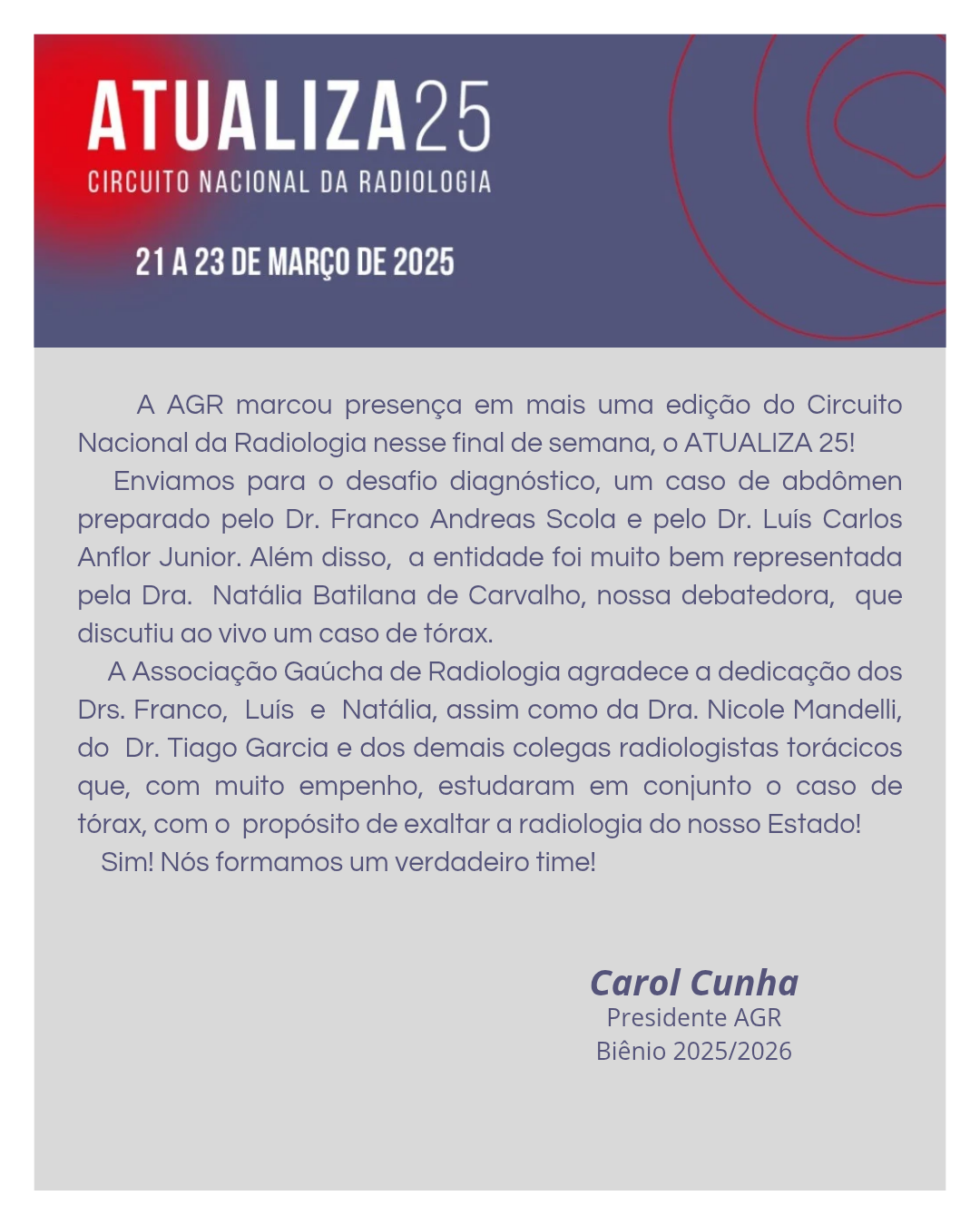 ATUALIZA25
CIRCUITO NACIONAL DA RADIOLOGIA

21 A 23 DE MARÇO DE 2025

A AGR marcou presença em mais uma edição do Circuito Nacional da Radiologia nesse final de semana, o ATUALIZA 25!

Enviamos para o desafio diagnóstico, um caso de abdômen preparado pelo Dr. Franco Andreas Scola e pelo Dr. Luís Carlos Anflor Junior. Além disso, a entidade foi muito bem representada pela Dra. Natália Batilana de Carvalho, nossa debatedora, que discutiu ao vivo um caso de tórax.

A Associação Gaúcha de Radiologia agradece a dedicação dos Drs. Franco, Luís e Natália, assim como da Dra. Nicole Mandelli, do Dr. Tiago Garcia e dos demais colegas radiologistas torácicos que, com muito empenho, estudaram em conjunto o caso de tórax, com o propósito de exaltar a radiologia do nosso Estado!

Sim! Nós formamos um verdadeiro time!

Carol Cunha
Presidente AGR
Biênio 2025/2026